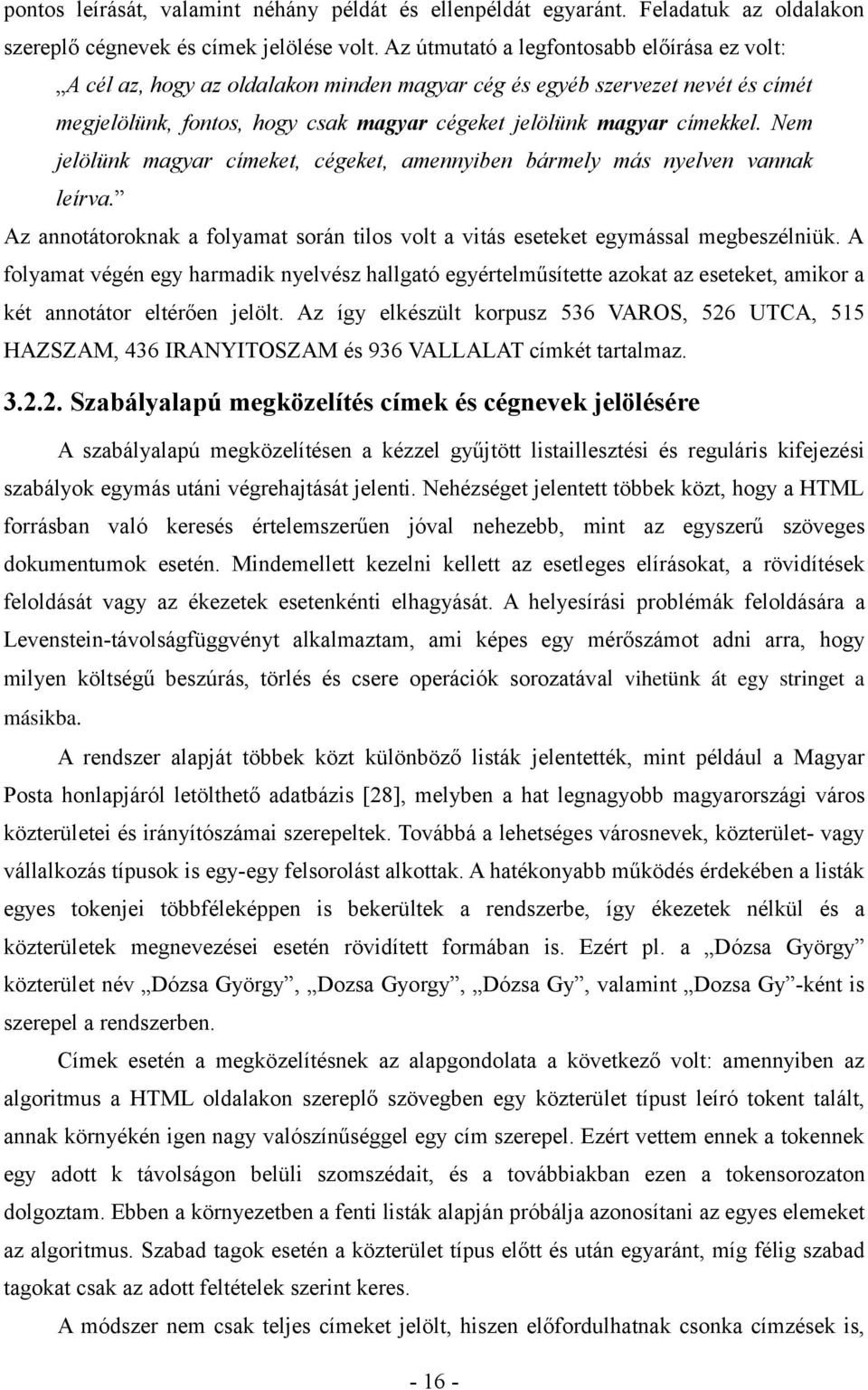 pontos leírását, valamint néhány példát és ellenpéldát egyaránt. Feladatuk az oldalakon szereplő cégnevek és címek jelölése volt. Az útmutató a legfontosabb előírása ez volt:

„A cél az, hogy az oldalakon minden magyar cég és egyéb szervezet nevét és címét megjelölünk, fontos, hogy csak magyar cégeket jelölünk magyar címekkel. Nem jelölünk magyar címeket, cégeket, amennyiben bármely más nyelven vannak leírva.”

Az annotátoroknak a folyamat során tilos volt a vitás eseteket egymással megbeszélniük. A folyamat végén egy harmadik nyelvész hallgató egyértelműsítette azokat az eseteket, amikor a két annotátor eltérően jelölt. Az így elkészült korpusz 536 VAROS, 526 UTCA, 515 HAZSZAM, 436 IRANYITOSZAM és 936 VALLALAT címkét tartalmaz.

3.2.2. Szabályalapú megközelítés címek és cégnevek jelölésére

A szabályalapú megközelítésen a kézzel gyűjtött listaillesztési és reguláris kifejezési szabályok egymás utáni végrehajtását jelenti. Nehézséget jelentett többek közt, hogy a HTML forrásban való keresés értelemszerűen jóval nehezebb, mint az egyszerű szöveges dokumentumok esetén. Mindemellett kezelni kellett az esetleges elírásokat, a rövidítések feloldását vagy az ékezetek esetenkénti elhagyását. A helyesírási problémák feloldására a Levenstein-távolságfüggvényt alkalmaztam, ami képes egy mérőszámot adni arra, hogy milyen költségű beszúrás, törlés és csere operációk sorozatával vihetünk át egy stringet a másikba.

A rendszer alapját többek közt különböző listák jelentették, mint például a Magyar Posta honlapjáról letölthető adatbázis [28], melyben a hat legnagyobb magyarországi város közterületei és irányítószámai szerepeltek. Továbbá a lehetséges városnevek, közterület- vagy vállalkozás típusok is egy-egy felsorolást alkottak. A hatékonyabb működés érdekében a listák egyes tokenjei többféleképpen is bekerültek a rendszerbe, így ékezetek nélkül és a közterületek megnevezései esetén rövidített formában is. Ezért pl. a „Dózsa György” közterület név „Dózsa György”, „Dozsa Gyorgy”, „Dózsa Gy”, valamint „Dozsa Gy”-ként is szerepel a rendszerben.

Címek esetén a megközelítésnek az alapgondolata a következő volt: amennyiben az algoritmus a HTML oldalakon szereplő szövegben egy közterület típust leíró tokent talált, annak környékén igen nagy valószínűséggel egy cím szerepel. Ezért vettem ennek a tokennek egy adott k távolságon belüli szomszédait, és a továbbiakban ezen a tokensorozaton dolgoztam. Ebben a környezetben a fenti listák alapján próbálja azonosítani az egyes elemeket az algoritmus. Szabad tagok esetén a közterület típus előtt és után egyaránt, míg félig szabad tagokat csak az adott feltételek szerint keres.

A módszer nem csak teljes címeket jelölt, hiszen előfordulhatnak csonka címzések is,

- 16 -